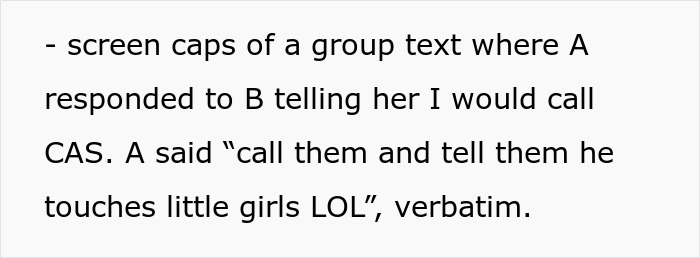 - screen caps of a group text where A responded to B telling her I would call CAS. A said “call them and tell them he touches little girls LOL”, verbatim.